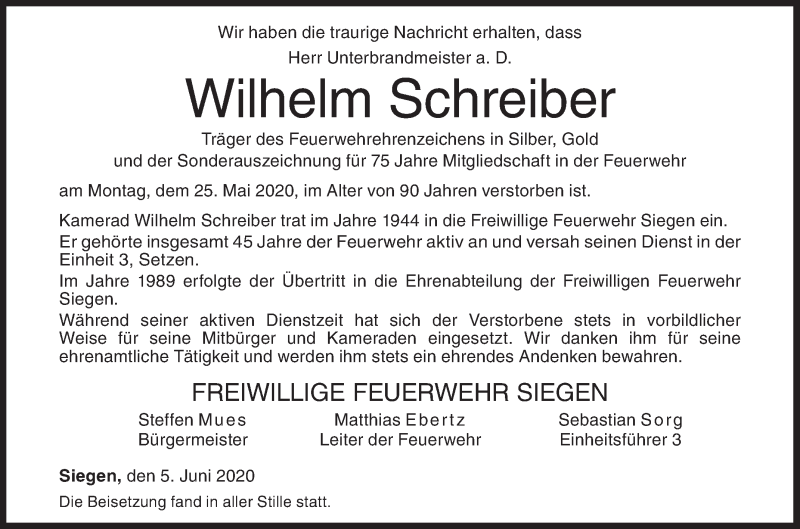 Wir haben die traurige Nachricht erhalten, dass
Herr Unterbrandmeister a. D.

Wilhelm Schreiber

Träger des Feuerwehrehrenzeichens in Silber, Gold
und der Sonderauszeichnung für 75 Jahre Mitgliedschaft in der Feuerwehr

am Montag, dem 25. Mai 2020, im Alter von 90 Jahren verstorben ist.

Kamerad Wilhelm Schreiber trat im Jahre 1944 in die Freiwillige Feuerwehr Siegen ein.
Er gehörte insgesamt 45 Jahre der Feuerwehr aktiv an und versah seinen Dienst in der Einheit 3, Setzen.
Im Jahre 1989 erfolgte der Übertritt in die Ehrenabteilung der Freiwilligen Feuerwehr Siegen.
Während seiner aktiven Dienstzeit hat sich der Verstorbene stets in vorbildlicher Weise für seine Mitbürger und Kameraden eingesetzt. Wir danken ihm für seine ehrenamtliche Tätigkeit und werden ihm stets ein ehrendes Andenken bewahren.

FREIWILLIGE FEUERWEHR SIEGEN

Steffen Mues
Bürgermeister

Matthias Ebertz
Leiter der Feuerwehr

Sebastian Sorg
Einheitsführer 3

Siegen, den 5. Juni 2020

Die Beisetzung fand in aller Stille statt.